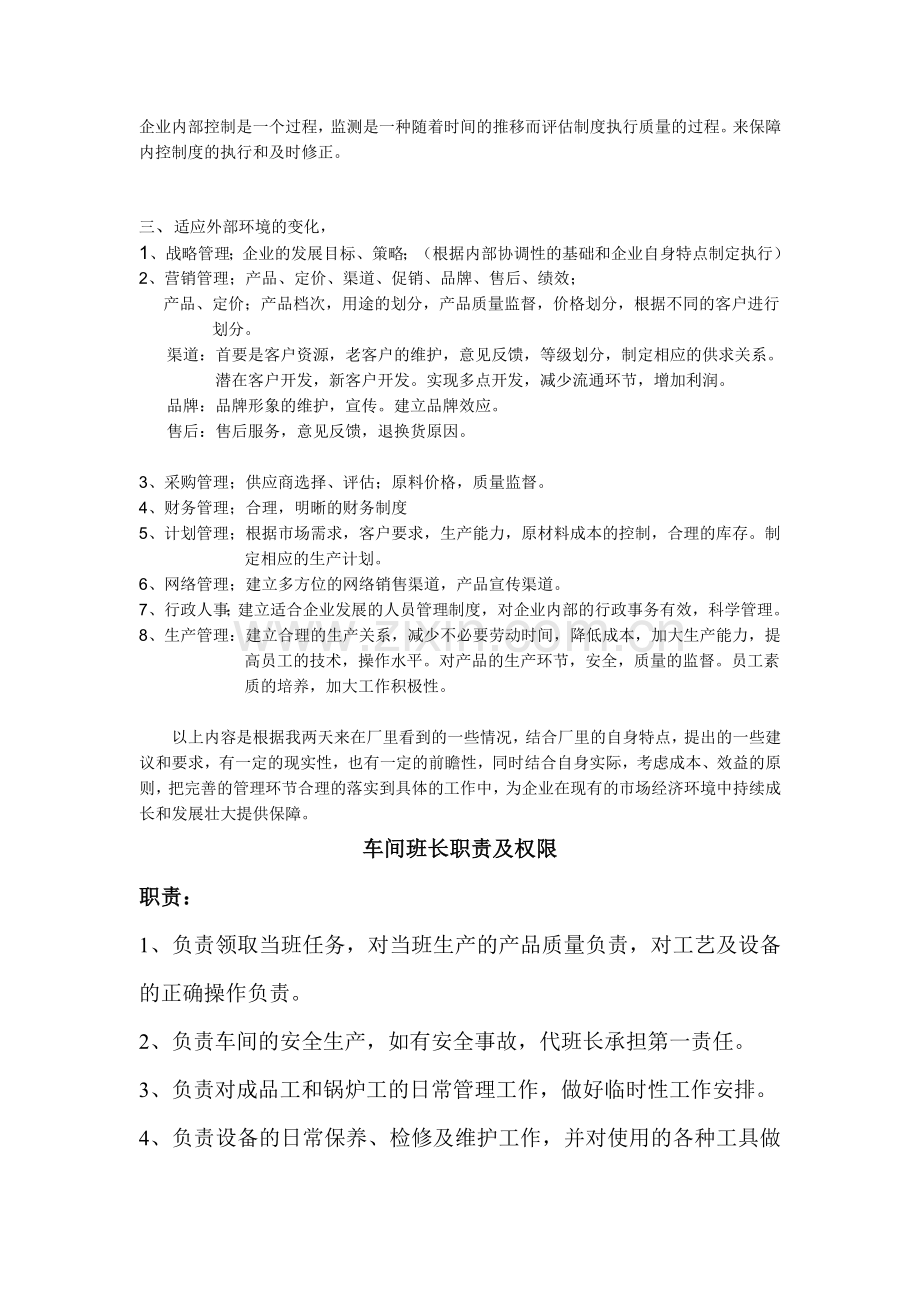 企业内部控制是一个过程，监测是一种随着时间的推移而评估制度执行质量的过程。来保障内控制度的执行和及时修正。

三、适应外部环境的变化，

1、战略管理；企业的发展目标、策略；（根据内部协调性的基础和企业自身特点制定执行）

2、营销管理；产品、定价、渠道、促销、品牌、售后、绩效；

产品、定价；产品档次，用途的划分，产品质量监督，价格划分，根据不同的客户进行划分。

渠道：首要是客户资源，老客户的维护，意见反馈，等级划分，制定相应的供求关系。潜在客户开发，新客户开发。实现多点开发，减少流通环节，增加利润。

品牌：品牌形象的维护，宣传。建立品牌效应。

售后：售后服务，意见反馈，退换货原因。

3、采购管理；供应商选择、评估；原料价格，质量监督。

4、财务管理；合理，明晰的财务制度

5、计划管理；根据市场需求，客户要求，生产能力，原材料成本的控制，合理的库存。制定相应的生产计划。

6、网络管理；建立多方位的网络销售渠道，产品宣传渠道。

7、行政人事；建立适合企业发展的人员管理制度，对企业内部的行政事务有效，科学管理。

8、生产管理：建立合理的生产关系，减少不必要劳动时间，降低成本，加大生产能力，提高员工的技术，操作水平。对产品的生产环节，安全，质量的监督。员工素质的培养，加大工作积极性。

以上内容是根据我两天来在厂里看到的一些情况，结合厂里的自身特点，提出的一些建议和要求，有一定的现实性，也有一定的前瞻性，同时结合自身实际，考虑成本、效益的原则，把完善的管理环节合理的落实到具体的工作中，为企业在现有的市场经济环境中持续成长和发展壮大提供保障。

车间班长职责及权限

职责：

1、负责领取当班任务，对当班生产的产品质量负责，对工艺及设备的正确操作负责。

2、负责车间的安全生产，如有安全事故，代班长承担第一责任。

3、负责对成品工和锅炉工的日常管理工作，做好临时性工作安排。

4、负责设备的日常保养、检修及维护工作，并对使用的各种工具做

www.zixin.com.cn